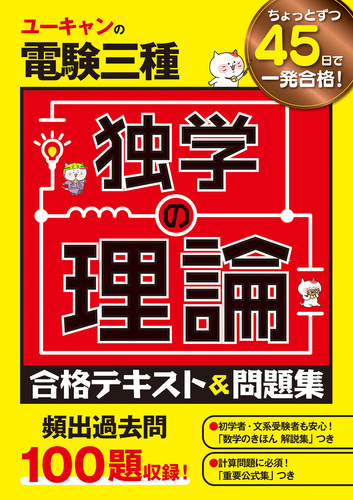 ユーキャンの
電験三種

ちょっとずつ
45日で
一発合格！

独学の理論

合格テキスト＆問題集

頻出過去問
100題収録！

●初学者・文系受験者も安心！
「数学のきほん 解説集」つき

●計算問題に必須！
「重要公式集」つき